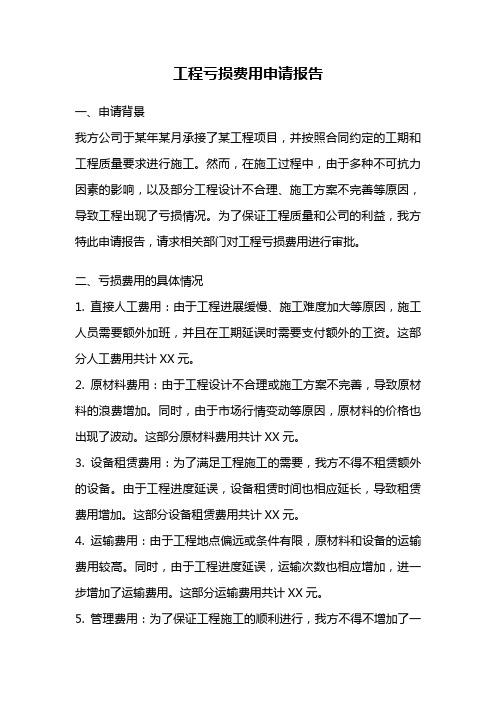 工程亏损费用申请报告

一、申请背景

我方公司于某年某月承接了某工程项目，并按照合同约定的工期和工程质量要求进行施工。然而，在施工过程中，由于多种不可抗力因素的影响，以及部分工程设计不合理、施工方案不完善等原因，导致工程出现了亏损情况。为了保证工程质量和公司的利益，我方特此申请报告，请求相关部门对工程亏损费用进行审批。

二、亏损费用的具体情况

1. 直接人工费用：由于工程进展缓慢、施工难度加大等原因，施工人员需要额外加班，并且在工期延误时需要支付额外的工资。这部分人工费用共计 XX 元。

2. 原材料费用：由于工程设计不合理或施工方案不完善，导致原材料的浪费增加。同时，由于市场行情变动等原因，原材料的价格也出现了波动。这部分原材料费用共计 XX 元。

3. 设备租赁费用：为了满足工程施工的需要，我方不得不租赁额外的设备。由于工程进度延误，设备租赁时间也相应延长，导致租赁费用增加。这部分设备租赁费用共计 XX 元。

4. 运输费用：由于工程地点偏远或条件有限，原材料和设备的运输费用较高。同时，由于工程进度延误，运输次数也相应增加，进一步增加了运输费用。这部分运输费用共计 XX 元。

5. 管理费用：为了保证工程施工的顺利进行，我方不得不增加了一